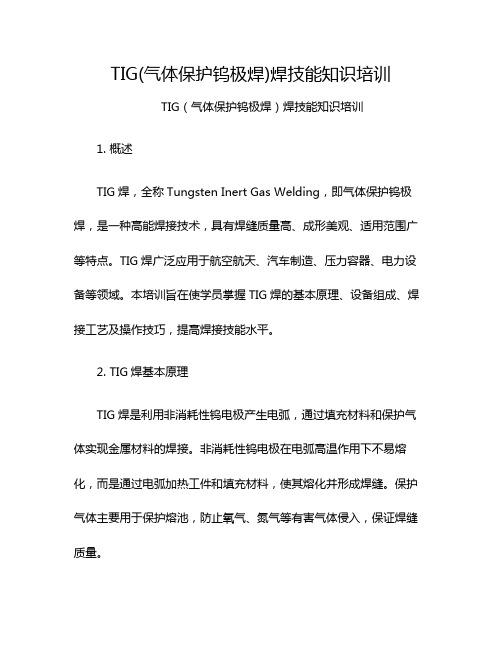 TIG(气体保护钨极焊)焊技能知识培训

TIG（气体保护钨极焊）焊技能知识培训

1. 概述

TIG 焊，全称 Tungsten Inert Gas Welding，即气体保护钨极焊，是一种高能焊接技术，具有焊缝质量高、成形美观、适用范围广等特点。TIG 焊广泛应用于航空航天、汽车制造、压力容器、电力设备等领域。本培训旨在使学员掌握 TIG 焊的基本原理、设备组成、焊接工艺及操作技巧，提高焊接技能水平。

2. TIG 焊基本原理

TIG 焊是利用非消耗性钨电极产生电弧，通过填充材料和保护气体实现金属材料的焊接。非消耗性钨电极在电弧高温作用下不易熔化，而是通过电弧加热工件和填充材料，使其熔化并形成焊缝。保护气体主要用于保护熔池，防止氧气、氮气等有害气体侵入，保证焊缝质量。